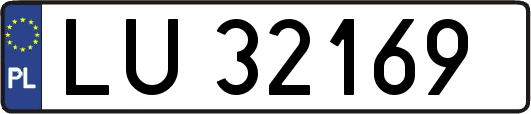 PL
LU 32169